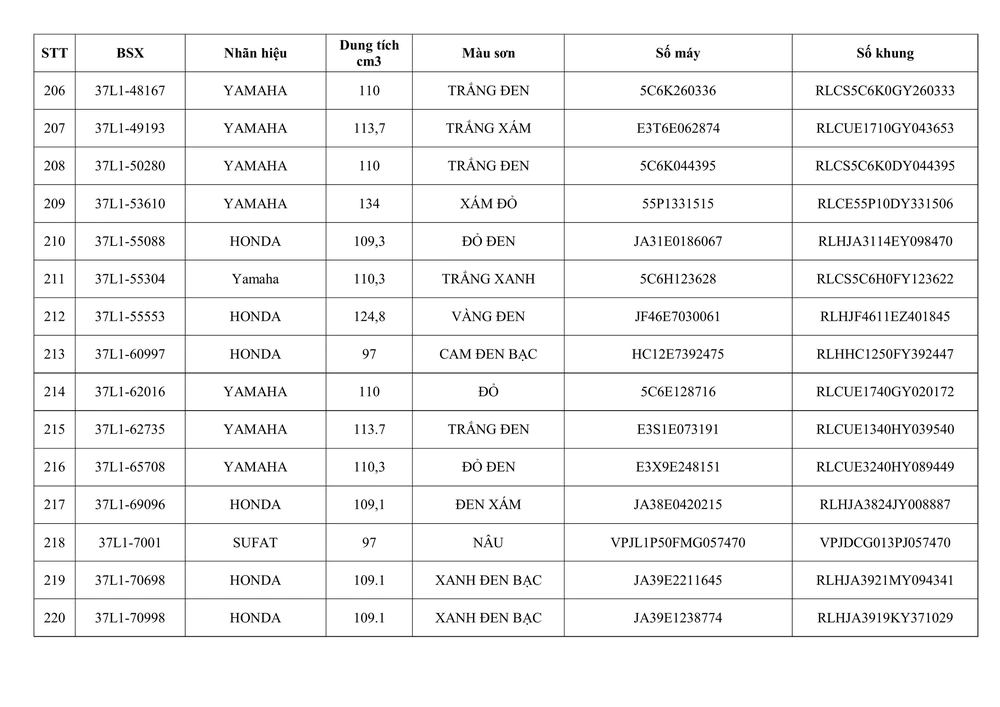 | STT | BSX | Nhãn hiệu | Dung tích cm3 | Màu sơn | Số máy | Số khung |
|---|---|---|---|---|---|---|
| 206 | 37L1-48167 | YAMAHA | 110 | TRẮNG ĐEN | 5C6K260336 | RLCS5C6K0GY260333 |
| 207 | 37L1-49193 | YAMAHA | 113,7 | TRẮNG XÁM | E3T6E062874 | RLCUE1710GY043653 |
| 208 | 37L1-50280 | YAMAHA | 110 | TRẮNG ĐEN | 5C6K044395 | RLCS5C6K0DY044395 |
| 209 | 37L1-53610 | YAMAHA | 134 | XÁM ĐỎ | 55P1331515 | RLCE55P10DY331506 |
| 210 | 37L1-55088 | HONDA | 109,3 | ĐỎ ĐEN | JA31E0186067 | RLHJA3114EY098470 |
| 211 | 37L1-55304 | Yamaha | 110,3 | TRẮNG XANH | 5C6H123628 | RLCS5C6H0FY123622 |
| 212 | 37L1-55553 | HONDA | 124,8 | VÀNG ĐEN | JF46E7030061 | RLHJF4611EZ401845 |
| 213 | 37L1-60997 | HONDA | 97 | CAM ĐEN BẠC | HC12E7392475 | RLHHC1250FY392447 |
| 214 | 37L1-62016 | YAMAHA | 110 | ĐỎ | 5C6E128716 | RLCUE1740GY020172 |
| 215 | 37L1-62735 | YAMAHA | 113.7 | TRẮNG ĐEN | E3S1E073191 | RLCUE1340HY039540 |
| 216 | 37L1-65708 | YAMAHA | 110,3 | ĐỎ ĐEN | E3X9E248151 | RLCUE3240HY089449 |
| 217 | 37L1-69096 | HONDA | 109,1 | ĐEN XÁM | JA38E0420215 | RLHJA3824JY008887 |
| 218 | 37L1-7001 | SUFAT | 97 | NÂU | VPJL1P50FMG057470 | VPJDCG013PJ057470 |
| 219 | 37L1-70698 | HONDA | 109.1 | XANH ĐEN BẠC | JA39E2211645 | RLHJA3921MY094341 |
| 220 | 37L1-70998 | HONDA | 109.1 | XANH ĐEN BẠC | JA39E1238774 | RLHJA3919KY371029 |